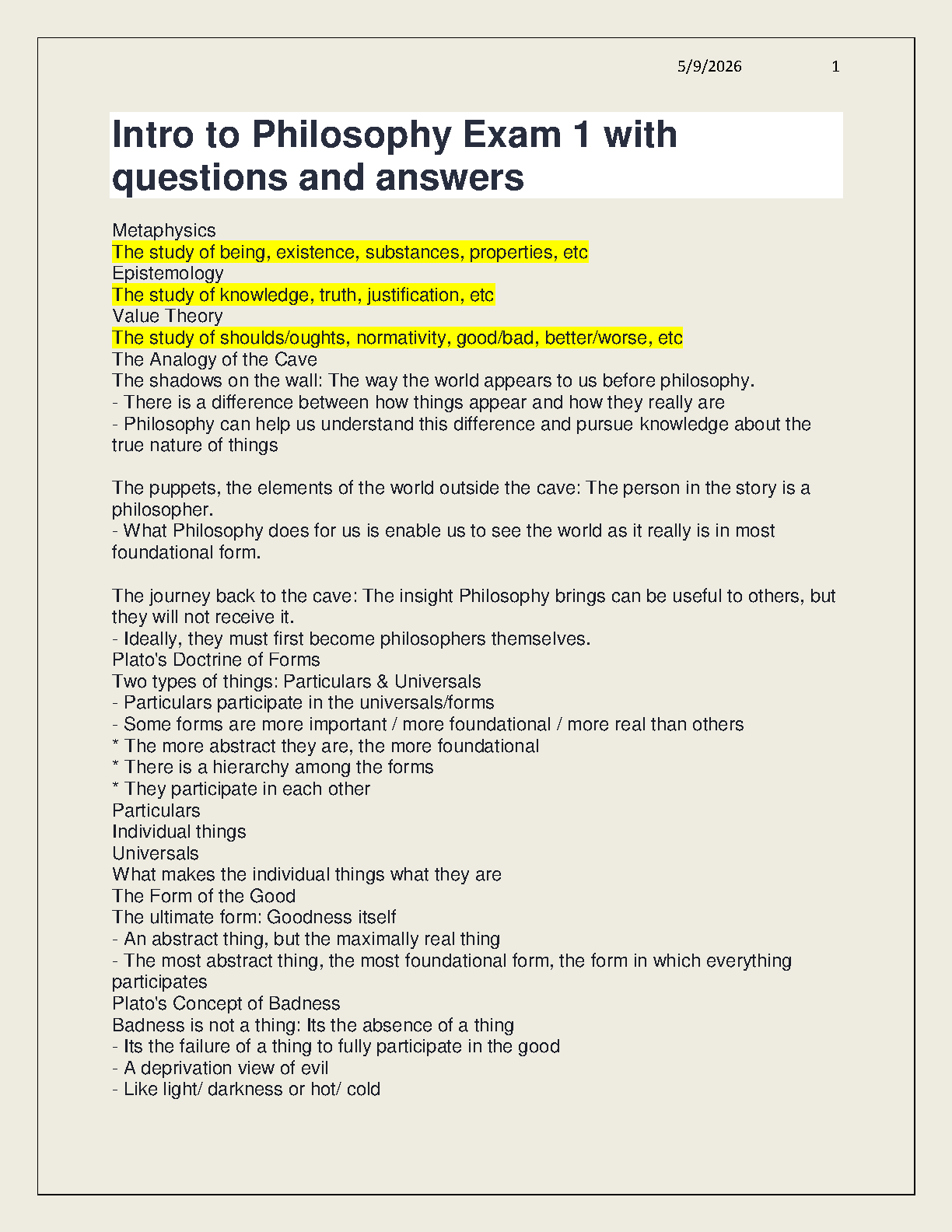 5/9/2026 1

Intro to Philosophy Exam 1 with questions and answers

Metaphysics
The study of being, existence, substances, properties, etc
Epistemology
The study of knowledge, truth, justification, etc
Value Theory
The study of shoulds/oughts, normativity, good/bad, better/worse, etc
The Analogy of the Cave
The shadows on the wall: The way the world appears to us before philosophy.
- There is a difference between how things appear and how they really are
- Philosophy can help us understand this difference and pursue knowledge about the true nature of things

The puppets, the elements of the world outside the cave: The person in the story is a philosopher.
- What Philosophy does for us is enable us to see the world as it really is in most foundational form.

The journey back to the cave: The insight Philosophy brings can be useful to others, but they will not receive it.
- Ideally, they must first become philosophers themselves.
Plato's Doctrine of Forms
Two types of things: Particulars & Universals
- Particulars participate in the universals/forms
- Some forms are more important / more foundational / more real than others
* The more abstract they are, the more foundational
* There is a hierarchy among the forms
* They participate in each other
Particulars
Individual things
Universals
What makes the individual things what they are
The Form of the Good
The ultimate form: Goodness itself
- An abstract thing, but the maximally real thing
- The most abstract thing, the most foundational form, the form in which everything participates
Plato's Concept of Badness
Badness is not a thing: Its the absence of a thing
- Its the failure of a thing to fully participate in the good
- A deprivation view of evil
- Like light/ darkness or hot/ cold